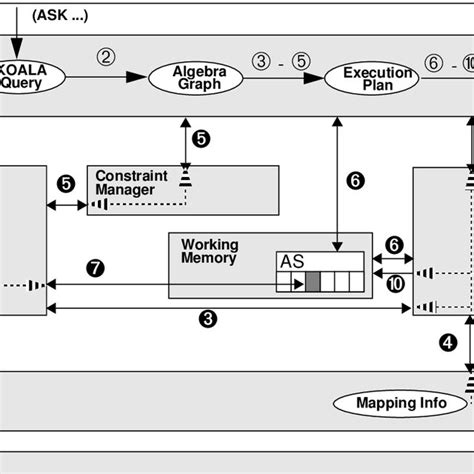 (ASK ...)

KOALA Query

②

Algebra Graph

③ - ⑤

Execution Plan

⑥ - ⑩

❺

❺

Constraint Manager

❻

Working Memory

AS

❻

❼

❿

❸

❹

Mapping Info